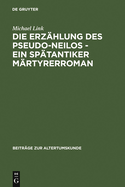 DE GRUYTER

Michael Link

DIE ERZÄHLUNG DES PSEUDO-NEILOS - EIN SPÄTANTIKER MÄRTYRERROMAN

BEITRÄGE ZUR ALTERTUMSKUNDE

DE
G